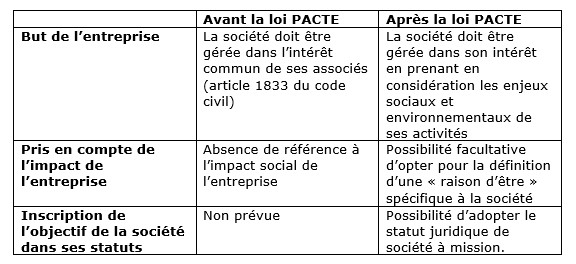 |  | Avant la loi PACTE | Après la loi PACTE |
|---|---|---|
| But de l'entreprise | La société doit être gérée dans l'intérêt commun de ses associés (article 1833 du code civil) | La société doit être gérée dans son intérêt en prenant en considération les enjeux sociaux et environnementaux de ses activités |
| Pris en compte de l'impact de l'entreprise | Absence de référence à l'impact social de l'entreprise | Possibilité facultative d'opter pour la définition d'une « raison d'être » spécifique à la société |
| Inscription de l'objectif de la société dans ses statuts | Non prévue | Possibilité d'adopter le statut juridique de société à mission. |